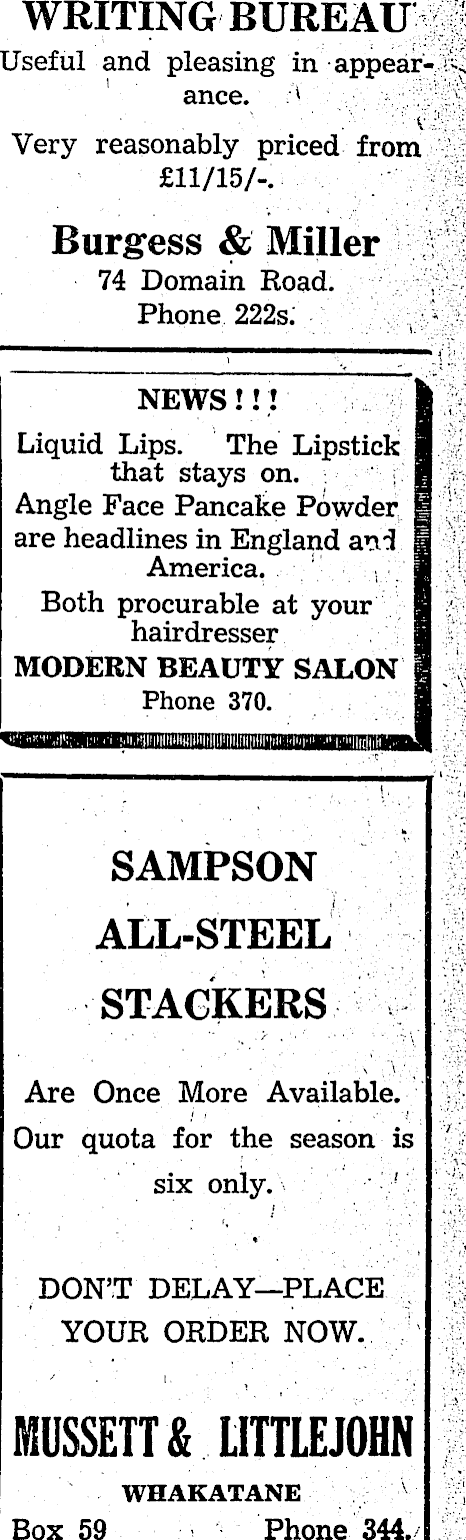 WRITING BUREAU

Useful and pleasing in appearance.

Very reasonably priced from £11/15/-.

Burgess & Miller
74 Domain Road.
Phone 222s.

NEWS!!!

Liquid Lips. The Lipstick that stays on.
Angle Face Pancake Powder are headlines in England and America.
Both procurable at your hairdresser
MODERN BEAUTY SALON
Phone 370.

SAMPSON
ALL-STEEL
STACKERS

Are Once More Available. Our quota for the season is six only.

DON'T DELAY—PLACE YOUR ORDER NOW.

MUSSETT & LITTLEJOHN
WHAKATANE
Box 59 Phone 344.